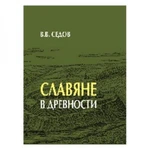 В.В. СЕДОВ

СЛАВЯНЕ
В ДРЕВНОСТИ